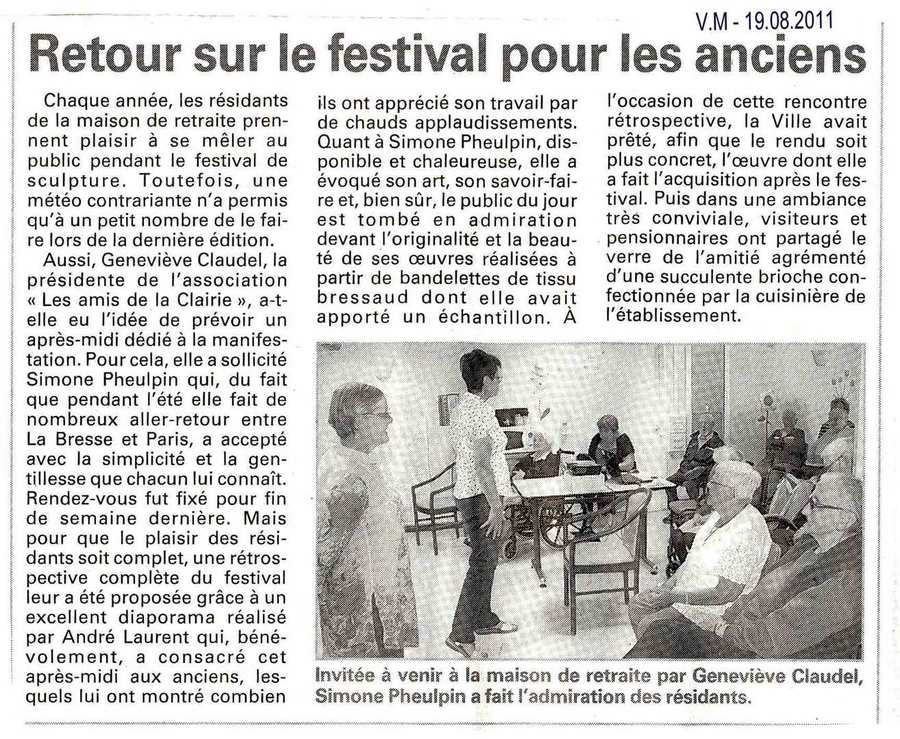 V.M - 19.08.2011

Retour sur le festival pour les anciens

Chaque année, les résidants de la maison de retraite prennent plaisir à se mêler au public pendant le festival de sculpture. Toutefois, une météo contrariante n'a permis qu'à un petit nombre de le faire lors de la dernière édition.

Aussi, Geneviève Claudel, la présidente de l'association « Les amis de la Clairie », a-t-elle eu l'idée de prévoir un après-midi dédié à la manifestation. Pour cela, elle a sollicité Simone Pheulpin qui, du fait que pendant l'été elle fait de nombreux aller-retour entre La Bresse et Paris, a accepté avec la simplicité et la gentillesse que chacun lui connaît. Rendez-vous fut fixé pour fin de semaine dernière. Mais pour que le plaisir des résidants soit complet, une rétrospective complète du festival leur a été proposée grâce à un excellent diaporama réalisé par André Laurent qui, bénévolement, a consacré cet après-midi aux anciens, lesquels lui ont montré combien ils ont apprécié son travail par de chauds applaudissements. Quant à Simone Pheulpin, disponible et chaleureuse, elle a évoqué son art, son savoir-faire et, bien sûr, le public du jour est tombé en admiration devant l'originalité et la beauté de ses œuvres réalisées à partir de bandelettes de tissu bressaud dont elle avait apporté un échantillon. À l'occasion de cette rencontre rétrospective, la Ville avait prêté, afin que le rendu soit plus concret, l'œuvre dont elle a fait l'acquisition après le festival. Puis dans une ambiance très conviviale, visiteurs et pensionnaires ont partagé le verre de l'amitié agrémenté d'une succulente brioche confectionnée par la cuisinière de l'établissement.

Invitée à venir à la maison de retraite par Geneviève Claudel, Simone Pheulpin a fait l'admiration des résidants.